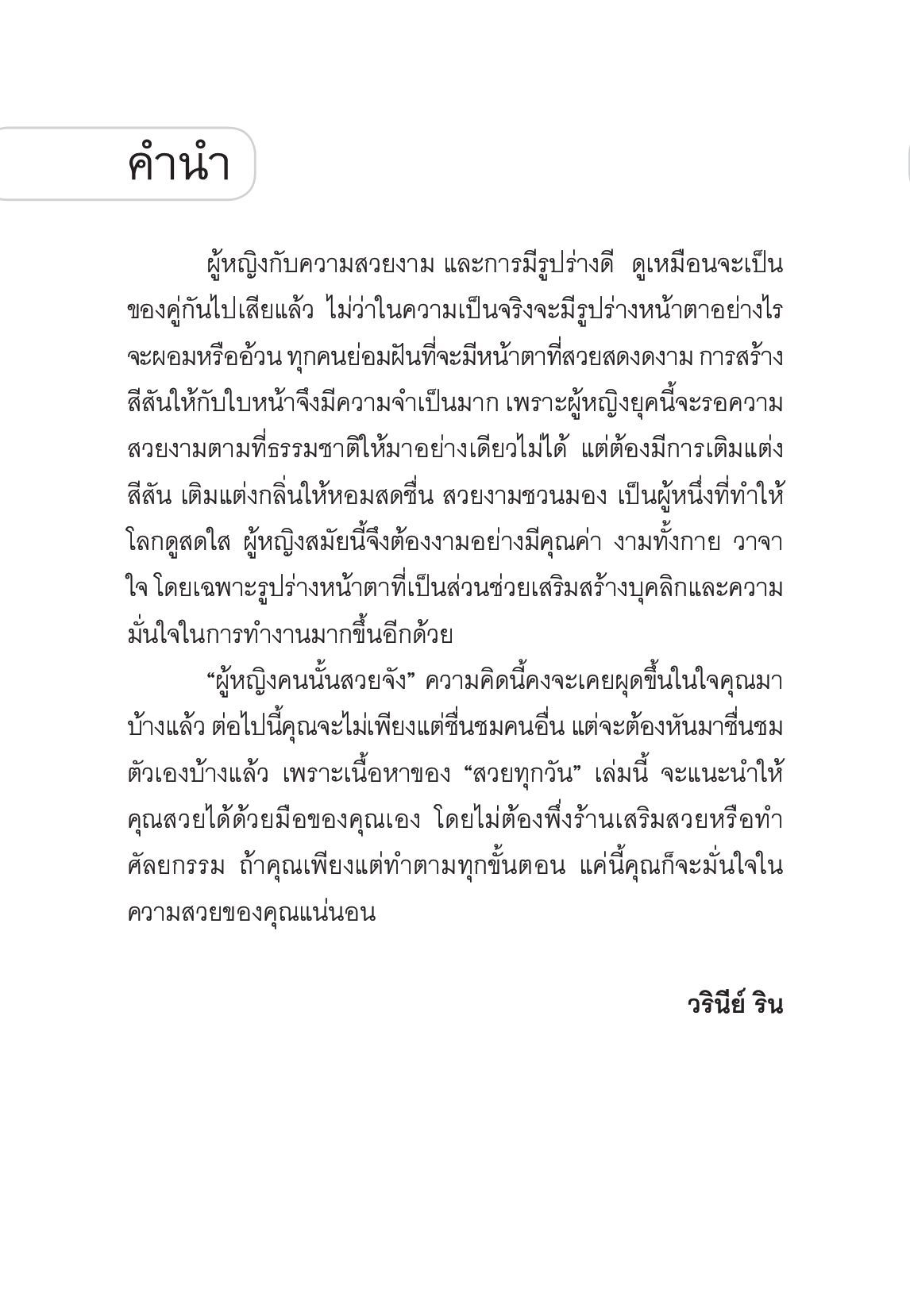 คำนำ

ผู้หญิงกับความสวยงาม และการมีรูปร่างดี ดูเหมือนจะเป็นของคู่กันไปเสียแล้ว ไม่ว่าในความเป็นจริงจะมีรูปร่างหน้าตาอย่างไร จะผอมหรืออ้วน ทุกคนย่อมฝันที่จะมีหน้าตาที่สวยสดงดงาม การสร้างสีสันให้กับใบหน้าจึงมีความจำเป็นมาก เพราะผู้หญิงยุคนี้จะรอความสวยงามตามที่ธรรมชาติให้มาอย่างเดียวไม่ได้ แต่ต้องมีการเติมแต่งสีสัน เติมแต่งกลิ่นให้หอมสดชื่น สวยงามชวนมอง เป็นผู้หนึ่งที่ทำให้โลกดูสดใส ผู้หญิงสมัยนี้จึงต้องงามอย่างมีคุณค่า งามทั้งกาย วาจา ใจ โดยเฉพาะรูปร่างหน้าตาที่เป็นส่วนช่วยเสริมสร้างบุคลิกและความมั่นใจในการทำงานมากขึ้นอีกด้วย

“ผู้หญิงคนนั้นสวยจัง” ความคิดนี้คงจะเคยผุดขึ้นในใจคุณมาบ้างแล้ว ต่อไปนี้คุณจะไม่เพียงแต่ชื่นชมคนอื่น แต่จะต้องหันมาชื่นชมตัวเองบ้างแล้ว เพราะเนื้อหาของ “สวยทุกวัน” เล่มนี้ จะแนะนำให้คุณสวยได้ด้วยมือของคุณเอง โดยไม่ต้องพึ่งร้านเสริมสวยหรือทำศัลยกรรม ถ้าคุณเพียงแต่ทำตามทุกขั้นตอน แค่นี้คุณก็จะมั่นใจในความสวยของคุณแน่นอน

วรินีย์ ริน